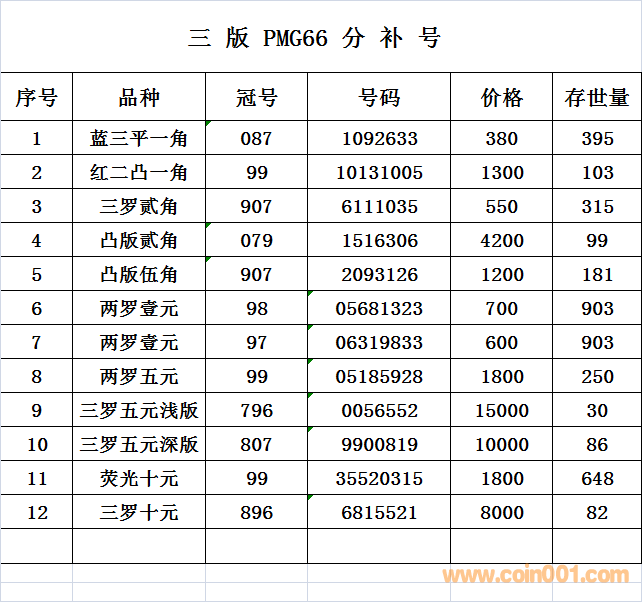 三 版 PMG66 分 补 号

| 序号 | 品种 | 冠号 | 号码 | 价格 | 存世量 |
|---|---|---|---|---|---|
| 1 | 蓝三平一角 | 087 | 1092633 | 380 | 395 |
| 2 | 红二凸一角 | 99 | 10131005 | 1300 | 103 |
| 3 | 三罗贰角 | 907 | 6111035 | 550 | 315 |
| 4 | 凸版贰角 | 079 | 1516306 | 4200 | 99 |
| 5 | 凸版伍角 | 907 | 2093126 | 1200 | 181 |
| 6 | 两罗壹元 | 98 | 05681323 | 700 | 903 |
| 7 | 两罗壹元 | 97 | 06319833 | 600 | 903 |
| 8 | 两罗五元 | 99 | 05185928 | 1800 | 250 |
| 9 | 三罗五元浅版 | 796 | 0056552 | 15000 | 30 |
| 10 | 三罗五元深版 | 807 | 9900819 | 10000 | 86 |
| 11 | 荧光十元 | 99 | 35520315 | 1800 | 648 |
| 12 | 三罗十元 | 896 | 6815521 | 8000 | 82 |
| | | | | | |

www.coin001.com